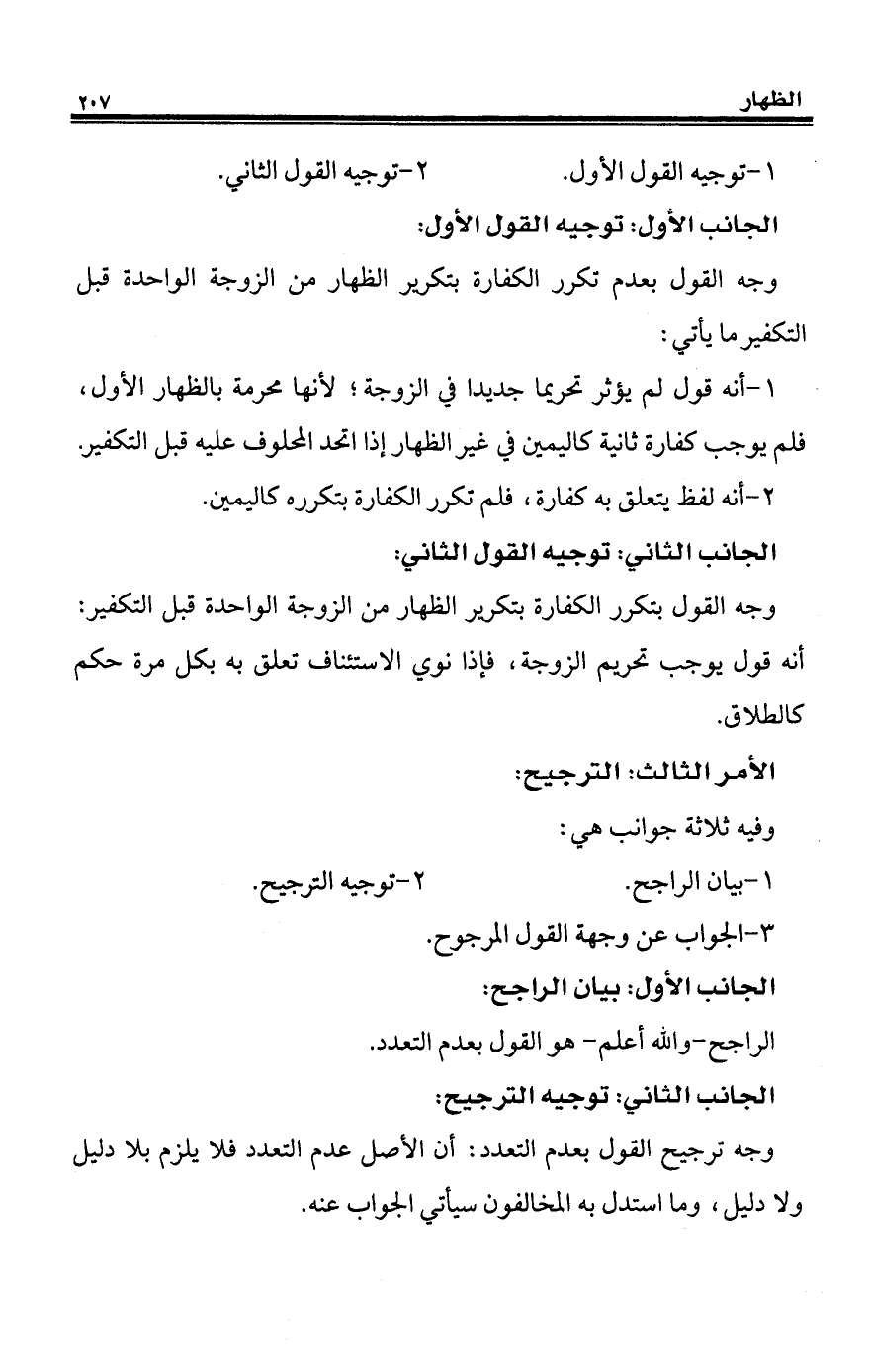 الظهار ٢٠٧

١-توجيه القول الأول. ٢-توجيه القول الثاني.

الجانب الأول: توجيه القول الأول:

وجه القول بعدم تكرر الكفارة بتكرير الظهار من الزوجة الواحدة قبل التكفير ما يأتي:

١-أنه قول لم يؤثر تحريما جديدا في الزوجة؛ لأنها محرمة بالظهار الأول، فلم يوجب كفارة ثانية كاليمين في غير الظهار إذا اتحد المحلوف عليه قبل التكفير.

٢-أنه لفظ يتعلق به كفارة، فلم تكرر الكفارة بتكرره كاليمين.

الجانب الثاني: توجيه القول الثاني:

وجه القول بتكرر الكفارة بتكرير الظهار من الزوجة الواحدة قبل التكفير: أنه قول يوجب تحريم الزوجة، فإذا نوي الاستئناف تعلق به بكل مرة حكم كالطلاق.

الأمر الثالث: الترجيح:

وفيه ثلاثة جوانب هي:

١-بيان الراجح. ٢-توجيه الترجيح.

٣-الجواب عن وجهة القول المرجوح.

الجانب الأول: بيان الراجح:

الراجح-والله أعلم- هو القول بعدم التعدد.

الجانب الثاني: توجيه الترجيح:

وجه ترجيح القول بعدم التعدد: أن الأصل عدم التعدد فلا يلزم بلا دليل ولا دليل، وما استدل به المخالفون سيأتي الجواب عنه.